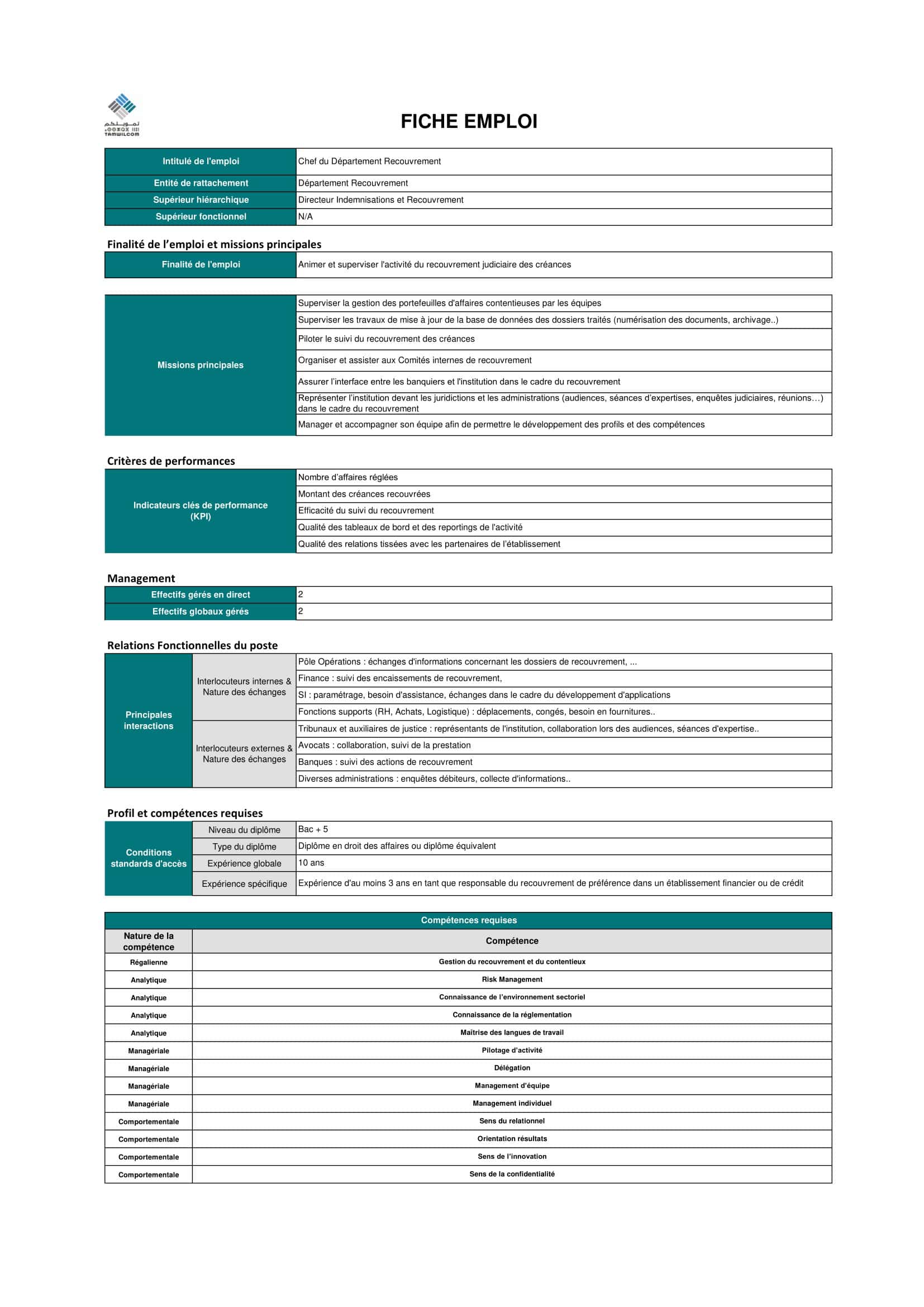 تمويلكم
TAMWILCOM

FICHE EMPLOI

| Intitulé de l'emploi | Chef du Département Recouvrement |
|---|---|
| Entité de rattachement | Département Recouvrement |
| Supérieur hiérarchique | Directeur Indemnisations et Recouvrement |
| Supérieur fonctionnel | N/A |

Finalité de l'emploi et missions principales

| Finalité de l'emploi | Animer et superviser l'activité du recouvrement judiciaire des créances |
|---|---|

| Missions principales | Superviser la gestion des portefeuilles d'affaires contentieuses par les équipes |
|---|---|
| | Superviser les travaux de mise à jour de la base de données des dossiers traités (numérisation des documents, archivage..) |
| | Piloter le suivi du recouvrement des créances |
| | Organiser et assister aux Comités internes de recouvrement |
| | Assurer l'interface entre les banquiers et l'institution dans le cadre du recouvrement |
| | Représenter l'institution devant les juridictions et les administrations (audiences, séances d'expertises, enquêtes judiciaires, réunions…) dans le cadre du recouvrement |
| | Manager et accompagner son équipe afin de permettre le développement des profils et des compétences |

Critères de performances

| Indicateurs clés de performance (KPI) | Nombre d'affaires réglées |
|---|---|
| | Montant des créances recouvrées |
| | Efficacité du suivi du recouvrement |
| | Qualité des tableaux de bord et des reportings de l'activité |
| | Qualité des relations tissées avec les partenaires de l'établissement |

Management

| Effectifs gérés en direct | 2 |
|---|---|
| Effectifs globaux gérés | 2 |

Relations Fonctionnelles du poste

| Principales interactions | Interlocuteurs internes & Nature des échanges | Pôle Opérations : échanges d'informations concernant les dossiers de recouvrement, ... |
|---|---|---|
| | | Finance : suivi des encaissements de recouvrement, |
| | | SI : paramétrage, besoin d'assistance, échanges dans le cadre du développement d'applications |
| | | Fonctions supports (RH, Achats, Logistique) : déplacements, congés, besoin en fournitures.. |
| | Interlocuteurs externes & Nature des échanges | Tribunaux et auxiliaires de justice : représentants de l'institution, collaboration lors des audiences, séances d'expertise.. |
| | | Avocats : collaboration, suivi de la prestation |
| | | Banques : suivi des actions de recouvrement |
| | | Diverses administrations : enquêtes débiteurs, collecte d'informations.. |

Profil et compétences requises

| Conditions standards d'accès | Niveau du diplôme | Bac + 5 |
|---|---|---|
| | Type du diplôme | Diplôme en droit des affaires ou diplôme équivalent |
| | Expérience globale | 10 ans |
| | Expérience spécifique | Expérience d'au moins 3 ans en tant que responsable du recouvrement de préférence dans un établissement financier ou de crédit |

Compétences requises

| Nature de la compétence | Compétence |
|---|---|
| Régalienne | Gestion du recouvrement et du contentieux |
| Analytique | Risk Management |
| Analytique | Connaissance de l'environnement sectoriel |
| Analytique | Connaissance de la réglementation |
| Analytique | Maitrise des langues de travail |
| Managériale | Pilotage d'activité |
| Managériale | Délégation |
| Managériale | Management d'équipe |
| Managériale | Management individuel |
| Comportementale | Sens du relationnel |
| Comportementale | Orientation résultats |
| Comportementale | Sens de l'innovation |
| Comportementale | Sens de la confidentialité |